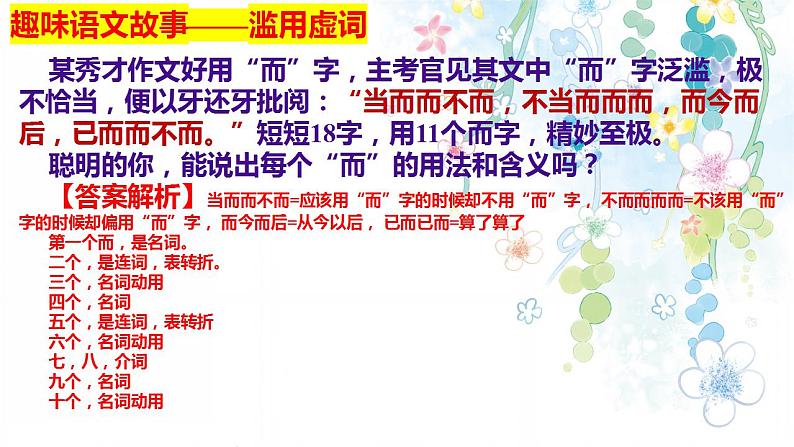 趣味语文故事——滥用虚词

某秀才作文好用“而”字，主考官见其文中“而”字泛滥，极不恰当，便以牙还牙批阅：“当而而不而，不当而而而，而今而后，已而而不而。”短短18字，用11个而字，精妙至极。

聪明的你，能说出每个“而”的用法和含义吗？

【答案解析】当而而不而=应该用“而”字的时候却不用“而”字，不而而而而=不该用“而”字的时候却偏用“而”字，而今而后=从今以后，已而已而=算了算了

第一个而，是名词。
二个，是连词，表转折。
三个，名词动用
四个，名词
五个，是连词，表转折
六个，名词动用
七，八，介词
九个，名词
十个，名词动用